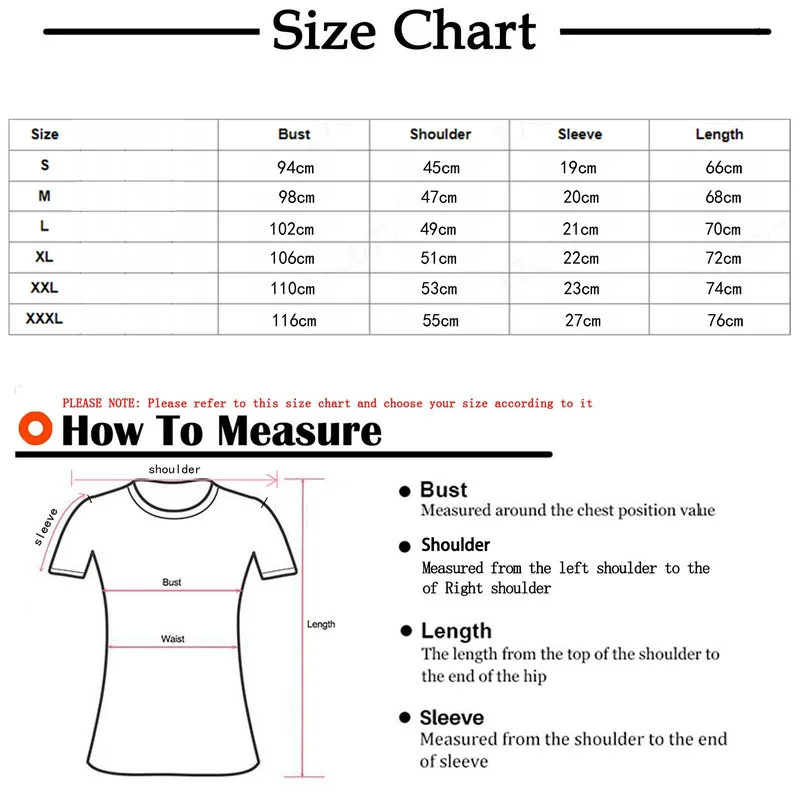 Size Chart

| Size | Bust | Shoulder | Sleeve | Length |
|---|---|---|---|---|
| S | 94cm | 45cm | 19cm | 66cm |
| M | 98cm | 47cm | 20cm | 68cm |
| L | 102cm | 49cm | 21cm | 70cm |
| XL | 106cm | 51cm | 22cm | 72cm |
| XXL | 110cm | 53cm | 23cm | 74cm |
| XXXL | 116cm | 55cm | 27cm | 76cm |

PLEASE NOTE: Please refer to this size chart and choose your size according to it

How To Measure

shoulder
sleeve
Bust
Waist
Length

Bust
Measured around the chest position value

Shoulder
Measured from the left shoulder to the of Right shoulder

Length
The length from the top of the shoulder to the end of the hip

Sleeve
Measured from the shoulder to the end of sleeve